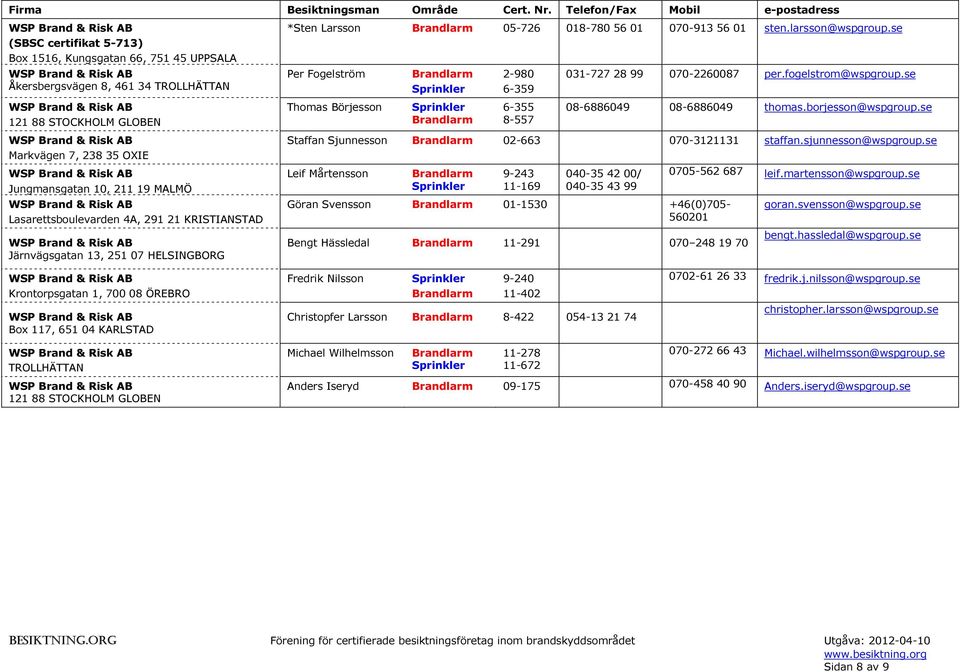 | Firma | Besiktningsman | Område | Cert. Nr. | Telefon/Fax | Mobil | e-postadress |
|---|---|---|---|---|---|---|
| WSP Brand & Risk AB (SBSC certifikat 5-713) Box 1516, Kungsgatan 66, 751 45 UPPSALA | *Sten Larsson | Brandlarm | 05-726 | 018-780 56 01 | 070-913 56 01 | sten.larsson@wspgroup.se |
| WSP Brand & Risk AB Åkersbergsvägen 8, 461 34 TROLLHÄTTAN | Per Fogelström | Brandlarm Sprinkler | 2-980 6-359 | 031-727 28 99 | 070-2260087 | per.fogelstrom@wspgroup.se |
| WSP Brand & Risk AB 121 88 STOCKHOLM GLOBEN | Thomas Börjesson | Sprinkler Brandlarm | 6-355 8-557 | 08-6886049 | 08-6886049 | thomas.borjesson@wspgroup.se |
| WSP Brand & Risk AB Markvägen 7, 238 35 OXIE | Staffan Sjunnesson | Brandlarm | 02-663 | | 070-3121131 | staffan.sjunnesson@wspgroup.se |
| WSP Brand & Risk AB Jungmansgatan 10, 211 19 MALMÖ | Leif Mårtensson | Brandlarm Sprinkler | 9-243 11-169 | 040-35 42 00/ 040-35 43 99 | 0705-562 687 | leif.martensson@wspgroup.se |
| WSP Brand & Risk AB Lasarettsboulevarden 4A, 291 21 KRISTIANSTAD | Göran Svensson | Brandlarm | 01-1530 | | +46(0)705-560201 | goran.svensson@wspgroup.se |
| WSP Brand & Risk AB Järnvägsgatan 13, 251 07 HELSINGBORG | Bengt Hässledal | Brandlarm | 11-291 | | 070–248 19 70 | bengt.hassledal@wspgroup.se |
| WSP Brand & Risk AB Krontorpsgatan 1, 700 08 ÖREBRO | Fredrik Nilsson | Sprinkler Brandlarm | 9-240 11-402 | | 0702-61 26 33 | fredrik.j.nilsson@wspgroup.se |
| WSP Brand & Risk AB Box 117, 651 04 KARLSTAD | Christopfer Larsson | Brandlarm | 8-422 | 054-13 21 74 | | christopher.larsson@wspgroup.se |
| WSP Brand & Risk AB TROLLHÄTTAN | Michael Wilhelmsson | Brandlarm Sprinkler | 11-278 11-672 | | 070-272 66 43 | Michael.wilhelmsson@wspgroup.se |
| WSP Brand & Risk AB 121 88 STOCKHOLM GLOBEN | Anders Iseryd | Brandlarm | 09-175 | | 070-458 40 90 | Anders.iseryd@wspgroup.se |

BESIKTNING.ORG

Förening för certifierade besiktningsföretag inom brandskyddsområdet

Utgåva: 2012-04-10
www.besiktning.org
Sidan 8 av 9